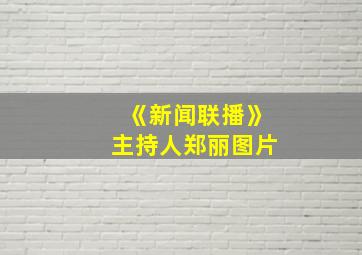 《新闻联播》
主持人郑丽图片